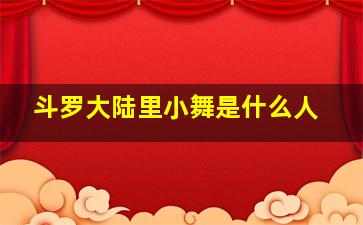 斗罗大陆里小舞是什么人